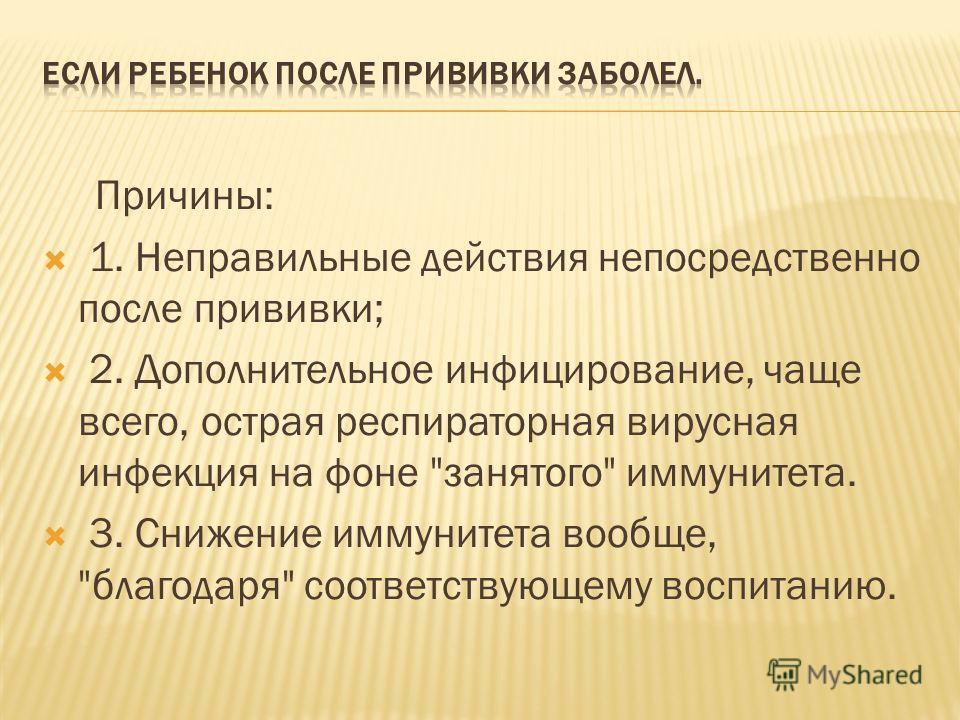 ЕСЛИ РЕБЕНОК ПОСЛЕ ПРИВИВКИ ЗАБОЛЕЛ.

Причины:

1. Неправильные действия непосредственно после прививки;

2. Дополнительное инфицирование, чаще всего, острая респираторная вирусная инфекция на фоне "занятого" иммунитета.

3. Снижение иммунитета вообще, "благодаря" соответствующему воспитанию.

MyShared